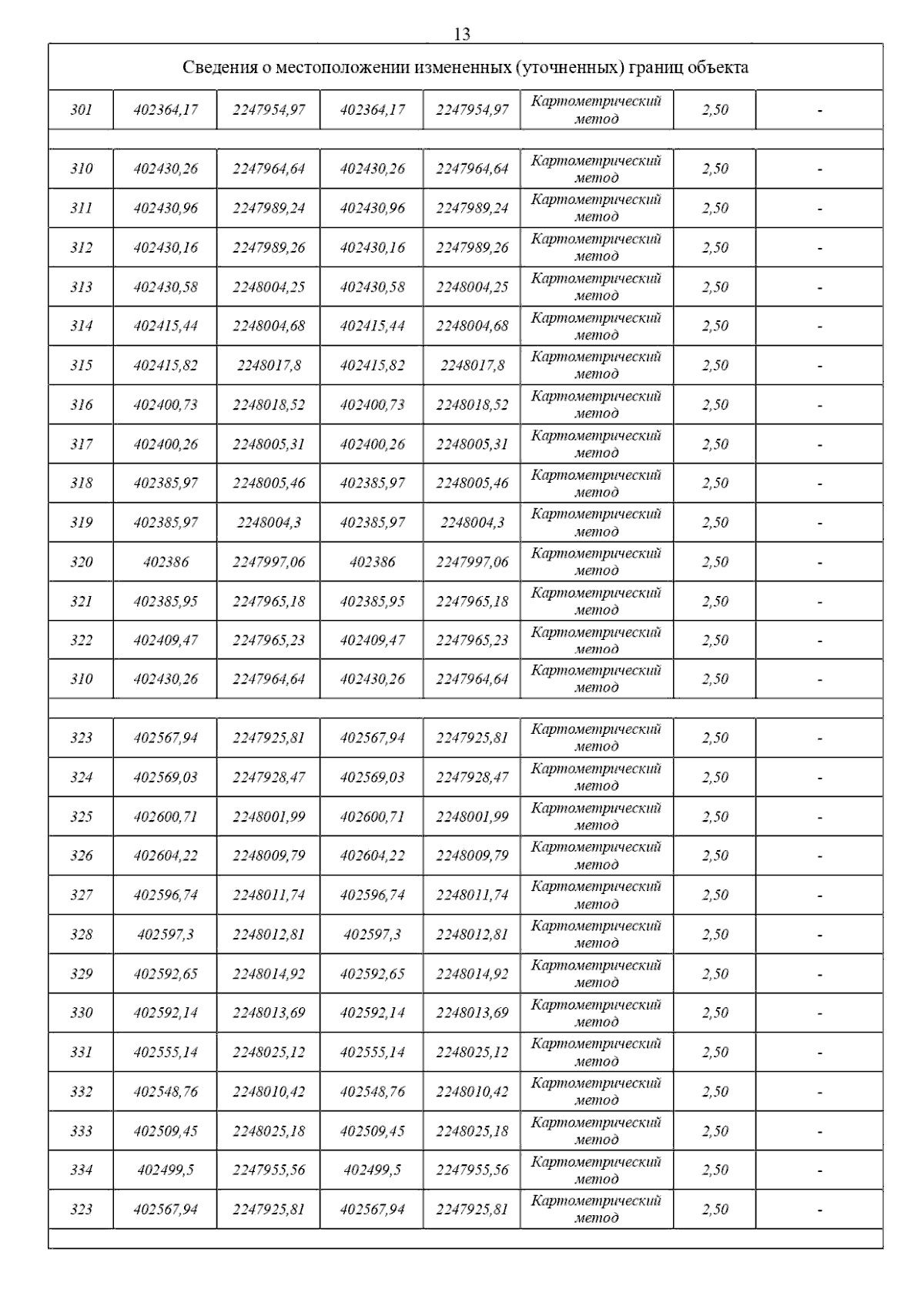 13

| Сведения о местоположении измененных (уточненных) границ объекта | | | | | | | |
|---|---|---|---|---|---|---|---|
| 301 | 402364,17 | 2247954,97 | 402364,17 | 2247954,97 | Картометрический метод | 2,50 | - |
| | | | | | | | |
| 310 | 402430,26 | 2247964,64 | 402430,26 | 2247964,64 | Картометрический метод | 2,50 | - |
| 311 | 402430,96 | 2247989,24 | 402430,96 | 2247989,24 | Картометрический метод | 2,50 | - |
| 312 | 402430,16 | 2247989,26 | 402430,16 | 2247989,26 | Картометрический метод | 2,50 | - |
| 313 | 402430,58 | 2248004,25 | 402430,58 | 2248004,25 | Картометрический метод | 2,50 | - |
| 314 | 402415,44 | 2248004,68 | 402415,44 | 2248004,68 | Картометрический метод | 2,50 | - |
| 315 | 402415,82 | 2248017,8 | 402415,82 | 2248017,8 | Картометрический метод | 2,50 | - |
| 316 | 402400,73 | 2248018,52 | 402400,73 | 2248018,52 | Картометрический метод | 2,50 | - |
| 317 | 402400,26 | 2248005,31 | 402400,26 | 2248005,31 | Картометрический метод | 2,50 | - |
| 318 | 402385,97 | 2248005,46 | 402385,97 | 2248005,46 | Картометрический метод | 2,50 | - |
| 319 | 402385,97 | 2248004,3 | 402385,97 | 2248004,3 | Картометрический метод | 2,50 | - |
| 320 | 402386 | 2247997,06 | 402386 | 2247997,06 | Картометрический метод | 2,50 | - |
| 321 | 402385,95 | 2247965,18 | 402385,95 | 2247965,18 | Картометрический метод | 2,50 | - |
| 322 | 402409,47 | 2247965,23 | 402409,47 | 2247965,23 | Картометрический метод | 2,50 | - |
| 310 | 402430,26 | 2247964,64 | 402430,26 | 2247964,64 | Картометрический метод | 2,50 | - |
| | | | | | | | |
| 323 | 402567,94 | 2247925,81 | 402567,94 | 2247925,81 | Картометрический метод | 2,50 | - |
| 324 | 402569,03 | 2247928,47 | 402569,03 | 2247928,47 | Картометрический метод | 2,50 | - |
| 325 | 402600,71 | 2248001,99 | 402600,71 | 2248001,99 | Картометрический метод | 2,50 | - |
| 326 | 402604,22 | 2248009,79 | 402604,22 | 2248009,79 | Картометрический метод | 2,50 | - |
| 327 | 402596,74 | 2248011,74 | 402596,74 | 2248011,74 | Картометрический метод | 2,50 | - |
| 328 | 402597,3 | 2248012,81 | 402597,3 | 2248012,81 | Картометрический метод | 2,50 | - |
| 329 | 402592,65 | 2248014,92 | 402592,65 | 2248014,92 | Картометрический метод | 2,50 | - |
| 330 | 402592,14 | 2248013,69 | 402592,14 | 2248013,69 | Картометрический метод | 2,50 | - |
| 331 | 402555,14 | 2248025,12 | 402555,14 | 2248025,12 | Картометрический метод | 2,50 | - |
| 332 | 402548,76 | 2248010,42 | 402548,76 | 2248010,42 | Картометрический метод | 2,50 | - |
| 333 | 402509,45 | 2248025,18 | 402509,45 | 2248025,18 | Картометрический метод | 2,50 | - |
| 334 | 402499,5 | 2247955,56 | 402499,5 | 2247955,56 | Картометрический метод | 2,50 | - |
| 323 | 402567,94 | 2247925,81 | 402567,94 | 2247925,81 | Картометрический метод | 2,50 | - |
| | | | | | | | |